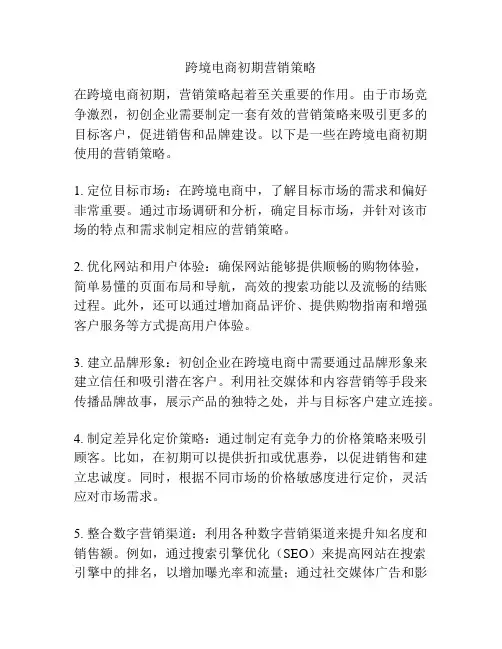 跨境电商初期营销策略

在跨境电商初期，营销策略起着至关重要的作用。由于市场竞争激烈，初创企业需要制定一套有效的营销策略来吸引更多的目标客户，促进销售和品牌建设。以下是一些在跨境电商初期使用的营销策略。

1. 定位目标市场：在跨境电商中，了解目标市场的需求和偏好非常重要。通过市场调研和分析，确定目标市场，并针对该市场的特点和需求制定相应的营销策略。

2. 优化网站和用户体验：确保网站能够提供顺畅的购物体验，简单易懂的页面布局和导航，高效的搜索功能以及流畅的结账过程。此外，还可以通过增加商品评价、提供购物指南和增强客户服务等方式提高用户体验。

3. 建立品牌形象：初创企业在跨境电商中需要通过品牌形象来建立信任和吸引潜在客户。利用社交媒体和内容营销等手段来传播品牌故事，展示产品的独特之处，并与目标客户建立连接。

4. 制定差异化定价策略：通过制定有竞争力的价格策略来吸引顾客。比如，在初期可以提供折扣或优惠券，以促进销售和建立忠诚度。同时，根据不同市场的价格敏感度进行定价，灵活应对市场需求。

5. 整合数字营销渠道：利用各种数字营销渠道来提升知名度和销售额。例如，通过搜索引擎优化（SEO）来提高网站在搜索引擎中的排名，以增加曝光率和流量；通过社交媒体广告和影